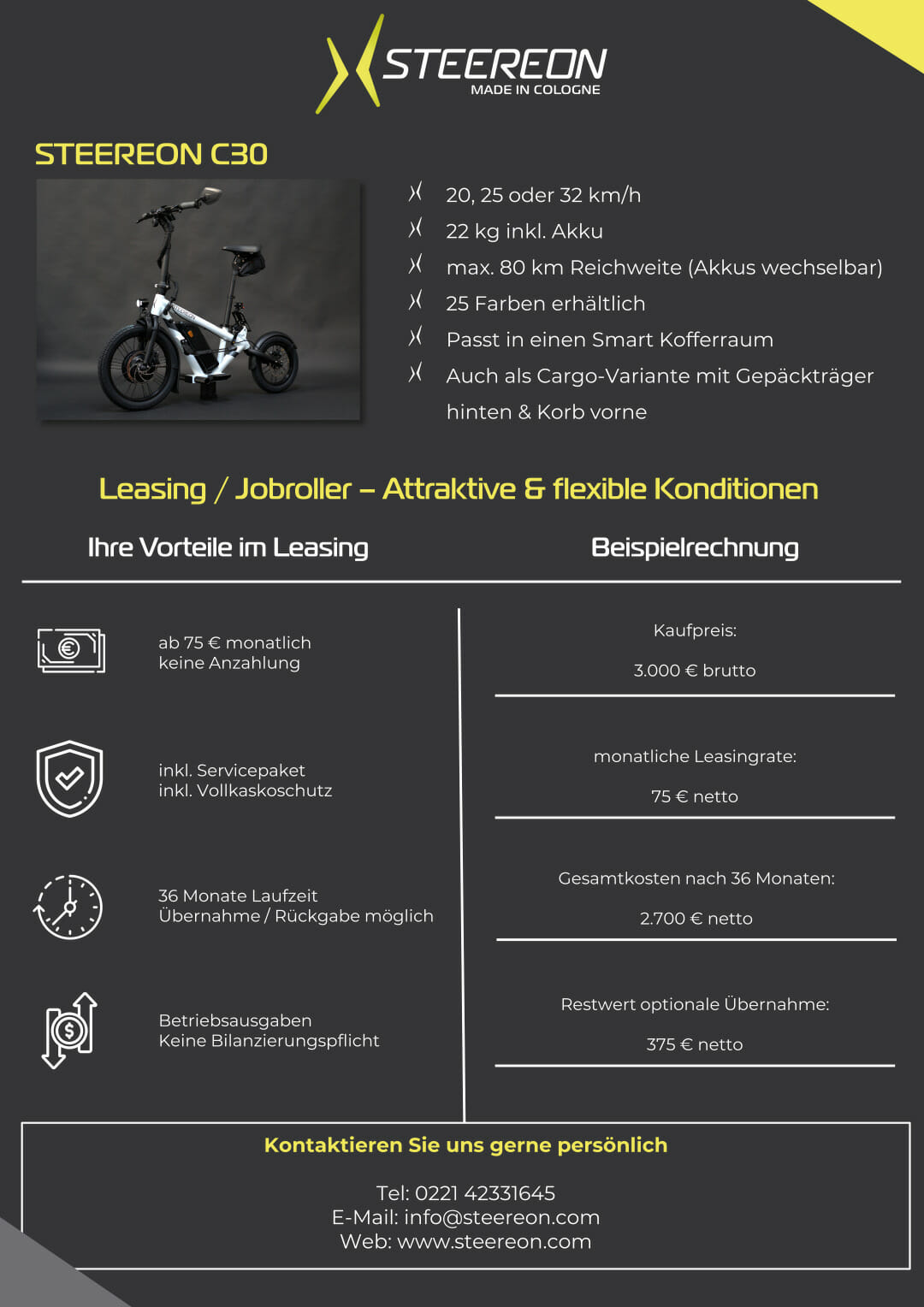 STEEREON
MADE IN COLOGNE

STEEREON C30

20, 25 oder 32 km/h
22 kg inkl. Akku
max. 80 km Reichweite (Akkus wechselbar)
25 Farben erhältlich
Passt in einen Smart Kofferraum
Auch als Cargo-Variante mit Gepäckträger hinten & Korb vorne

Leasing / Jobroller – Attraktive & flexible Konditionen

Ihre Vorteile im Leasing

ab 75 € monatlich
keine Anzahlung

inkl. Servicepaket
inkl. Vollkaskoschutz

36 Monate Laufzeit
Übernahme / Rückgabe möglich

Betriebsausgaben
Keine Bilanzierungspflicht

Beispielrechnung

Kaufpreis:
3.000 € brutto

monatliche Leasingrate:
75 € netto

Gesamtkosten nach 36 Monaten:
2.700 € netto

Restwert optionale Übernahme:
375 € netto

Kontaktieren Sie uns gerne persönlich

Tel: 0221 42331645
E-Mail: info@steereon.com
Web: www.steereon.com